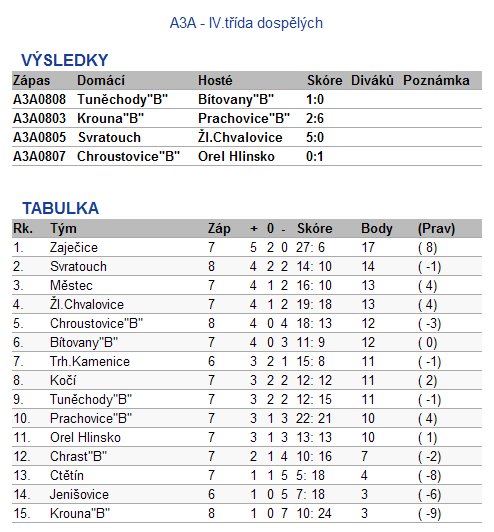 A3A - IV.třída dospělých

VÝSLEDKY

| Zápas | Domácí | Hosté | Skóre | Diváků | Poznámka |
|---|---|---|---|---|---|
| A3A0808 | Tuněchody"B" | Bítovany"B" | 1:0 | | |
| A3A0803 | Krouna"B" | Prachovice"B" | 2:6 | | |
| A3A0805 | Svratouch | Žl.Chvalovice | 5:0 | | |
| A3A0807 | Chroustovice"B" | Orel Hlinsko | 0:1 | | |

TABULKA

| Rk. | Tým | Záp | + | 0 | - | Skóre | Body | (Prav) |
|---|---|---|---|---|---|---|---|---|
| 1. | Zaječice | 7 | 5 | 2 | 0 | 27: 6 | 17 | ( 8) |
| 2. | Svratouch | 8 | 4 | 2 | 2 | 14: 10 | 14 | ( -1) |
| 3. | Městec | 7 | 4 | 1 | 2 | 16: 10 | 13 | ( 4) |
| 4. | Žl.Chvalovice | 7 | 4 | 1 | 2 | 19: 18 | 13 | ( 4) |
| 5. | Chroustovice"B" | 8 | 4 | 0 | 4 | 18: 13 | 12 | ( -3) |
| 6. | Bítovany"B" | 7 | 4 | 0 | 3 | 11: 9 | 12 | ( 0) |
| 7. | Trh.Kamenice | 6 | 3 | 2 | 1 | 15: 8 | 11 | ( -1) |
| 8. | Kočí | 7 | 3 | 2 | 2 | 12: 12 | 11 | ( 2) |
| 9. | Tuněchody"B" | 7 | 3 | 2 | 2 | 12: 15 | 11 | ( -1) |
| 10. | Prachovice"B" | 7 | 3 | 1 | 3 | 22: 21 | 10 | ( 4) |
| 11. | Orel Hlinsko | 7 | 3 | 1 | 3 | 13: 13 | 10 | ( 1) |
| 12. | Chrast"B" | 7 | 2 | 1 | 4 | 10: 16 | 7 | ( -2) |
| 13. | Ctětín | 7 | 1 | 1 | 5 | 5: 18 | 4 | ( -8) |
| 14. | Jenišovice | 6 | 1 | 0 | 5 | 7: 18 | 3 | ( -6) |
| 15. | Krouna"B" | 8 | 1 | 0 | 7 | 10: 24 | 3 | ( -9) |